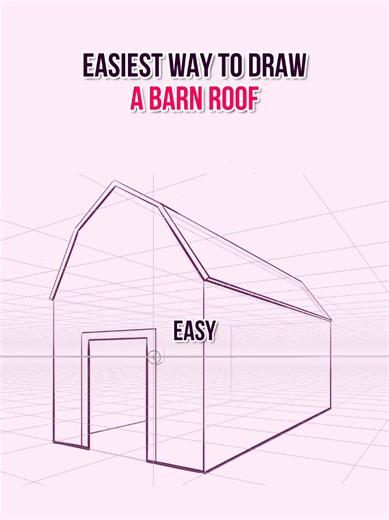 EASIEST WAY TO DRAW
A BARN ROOF

EASY